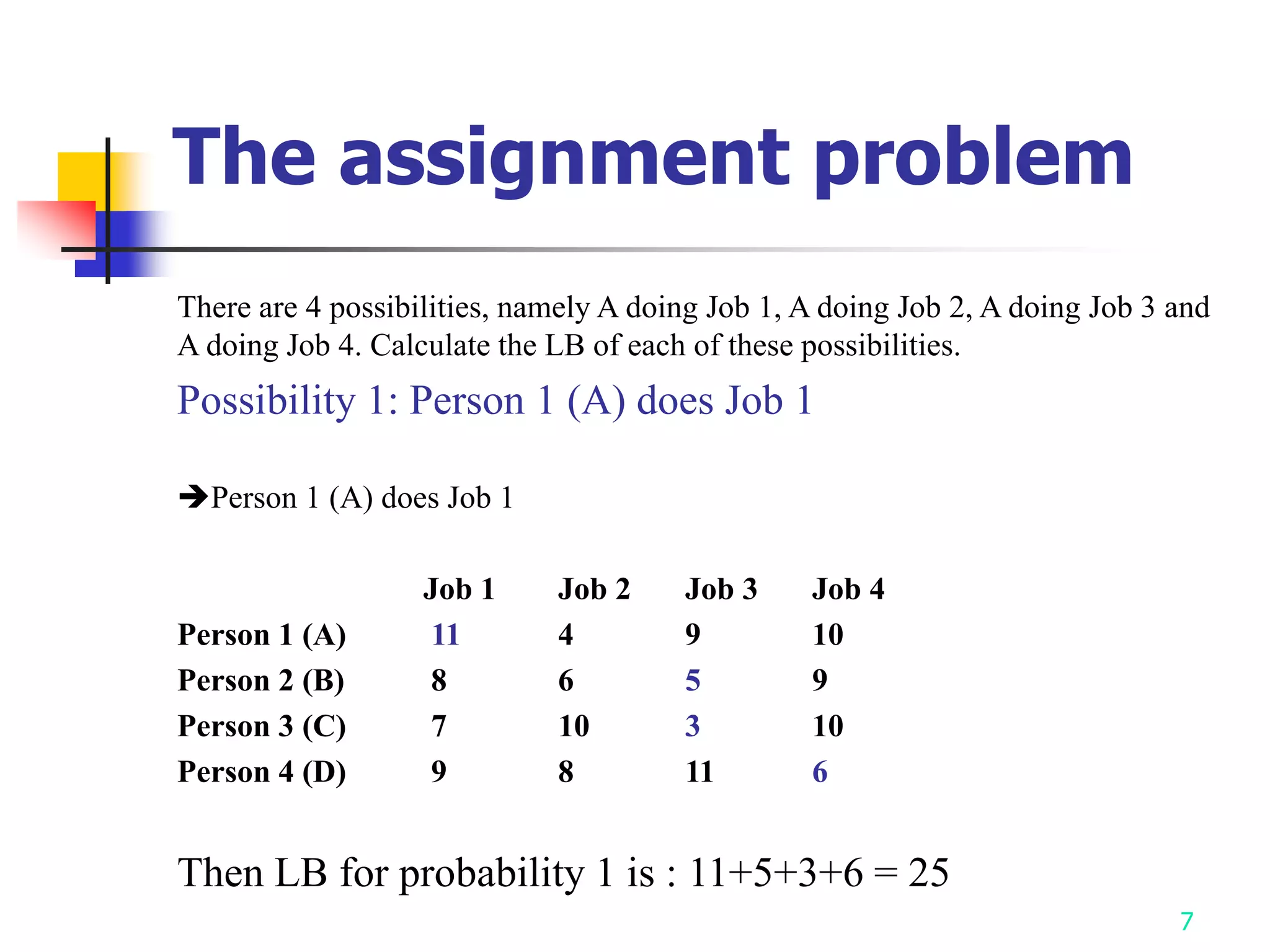 The assignment problem

There are 4 possibilities, namely A doing Job 1, A doing Job 2, A doing Job 3 and A doing Job 4. Calculate the LB of each of these possibilities.

Possibility 1: Person 1 (A) does Job 1

➔Person 1 (A) does Job 1

| | Job 1 | Job 2 | Job 3 | Job 4 |
|---|---|---|---|---|
| Person 1 (A) | 11 | 4 | 9 | 10 |
| Person 2 (B) | 8 | 6 | 5 | 9 |
| Person 3 (C) | 7 | 10 | 3 | 10 |
| Person 4 (D) | 9 | 8 | 11 | 6 |

Then LB for probability 1 is : 11+5+3+6 = 25

7